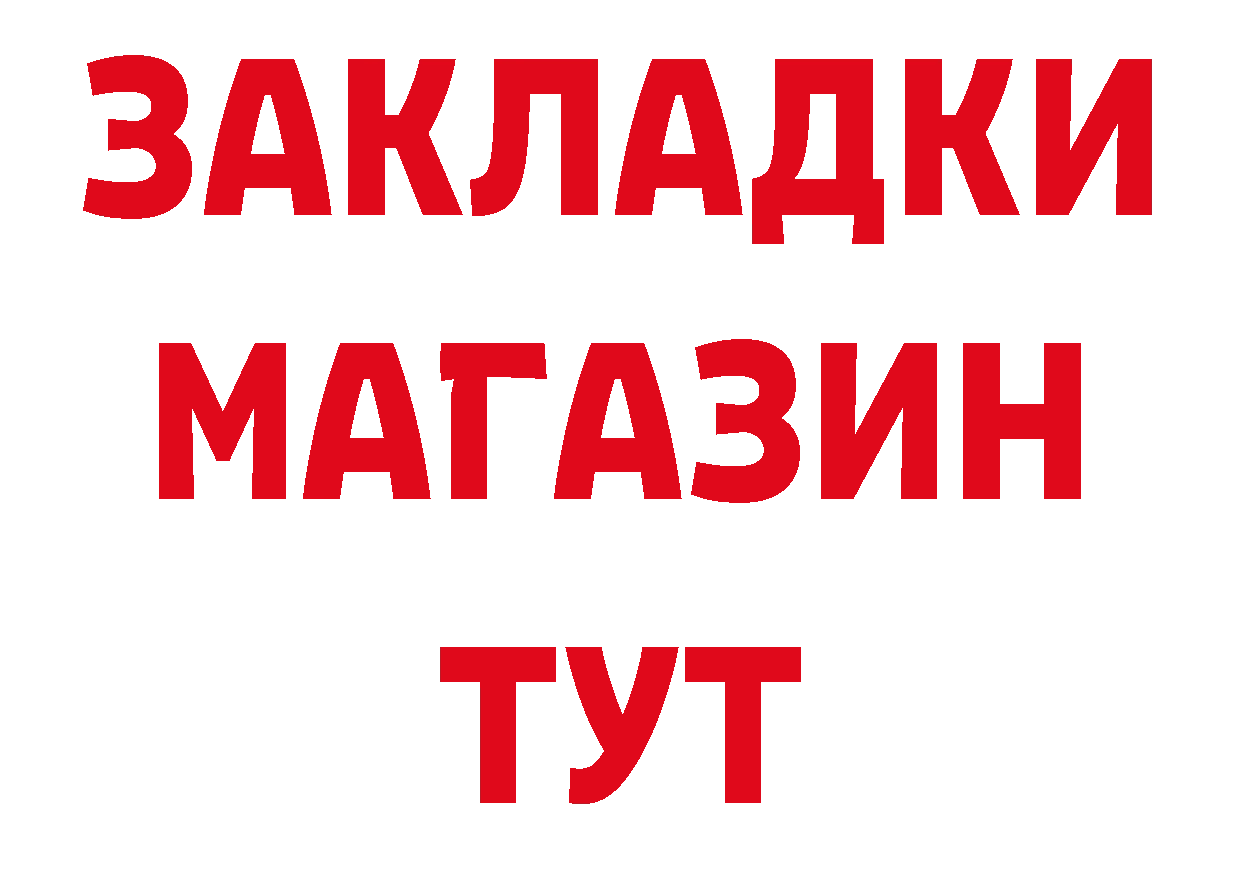 ЗАКЛАДКИ
МАГАЗИН
ТУТ